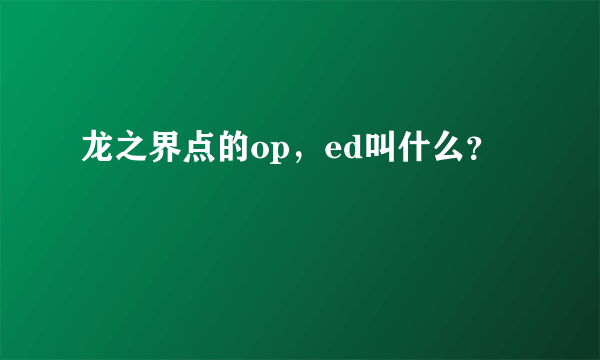 龙之界点的op，ed叫什么？